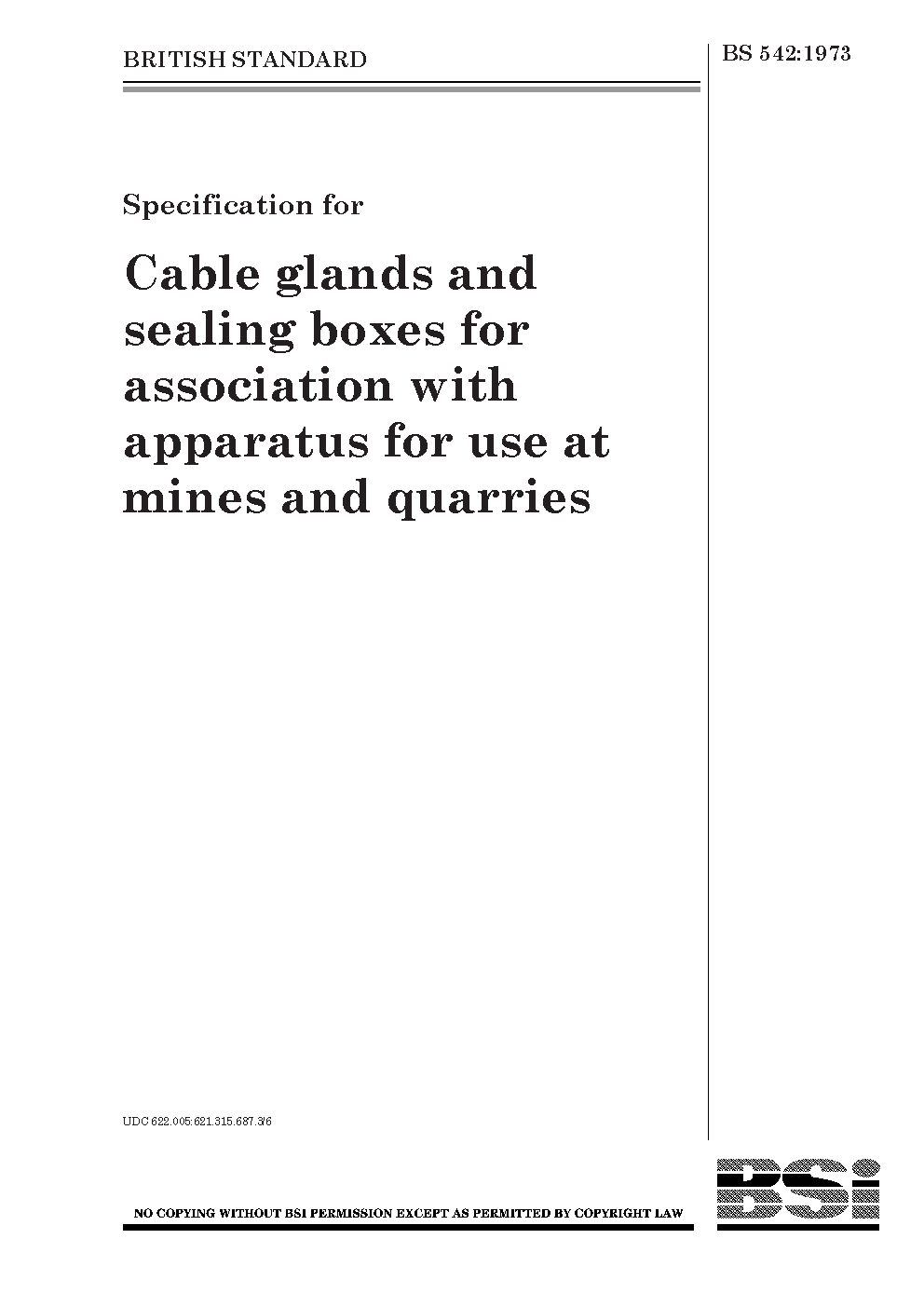 BRITISH STANDARD

BS 542:1973

Specification for

Cable glands and sealing boxes for association with apparatus for use at mines and quarries

UDC 622.005:621.315.687.3/6

NO COPYING WITHOUT BSI PERMISSION EXCEPT AS PERMITTED BY COPYRIGHT LAW

BSi